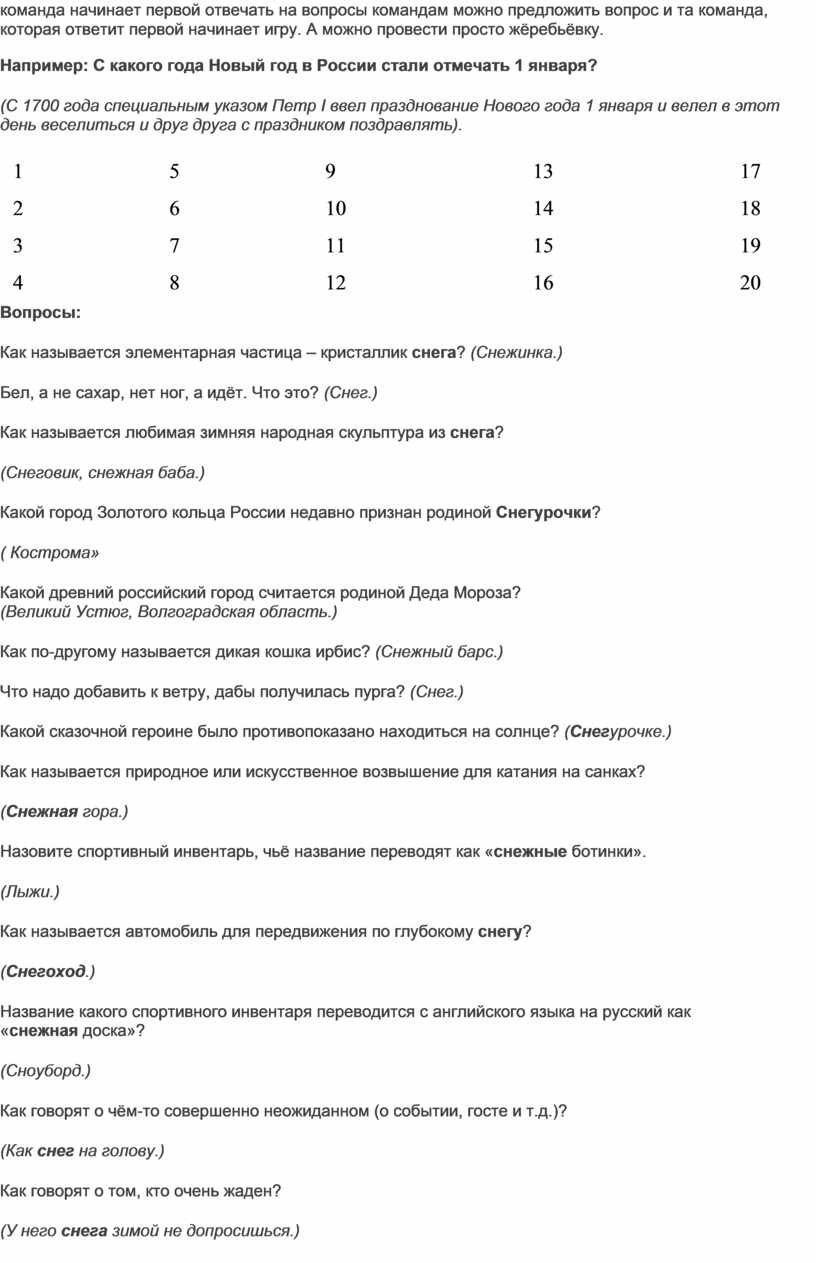 команда начинает первой отвечать на вопросы командам можно предложить вопрос и та команда, которая ответит первой начинает игру. А можно провести просто жёребьёвку.

Например: С какого года Новый год в России стали отмечать 1 января?

(С 1700 года специальным указом Петр I ввел празднование Нового года 1 января и велел в этот день веселиться и друг друга с праздником поздравлять).

| 1 | 5 | 9 | 13 | 17 |
|---|---|---|---|---|
| 2 | 6 | 10 | 14 | 18 |
| 3 | 7 | 11 | 15 | 19 |
| 4 | 8 | 12 | 16 | 20 |

Вопросы:

Как называется элементарная частица – кристаллик снега? (Снежинка.)

Бел, а не сахар, нет ног, а идёт. Что это? (Снег.)

Как называется любимая зимняя народная скульптура из снега?

(Снеговик, снежная баба.)

Какой город Золотого кольца России недавно признан родиной Снегурочки?

( Кострома»

Какой древний российский город считается родиной Деда Мороза?
(Великий Устюг, Волгоградская область.)

Как по-другому называется дикая кошка ирбис? (Снежный барс.)

Что надо добавить к ветру, дабы получилась пурга? (Снег.)

Какой сказочной героине было противопоказано находиться на солнце? (Снегурочке.)

Как называется природное или искусственное возвышение для катания на санках?

(Снежная гора.)

Назовите спортивный инвентарь, чьё название переводят как «снежные ботинки».

(Лыжи.)

Как называется автомобиль для передвижения по глубокому снегу?

(Снегоход.)

Название какого спортивного инвентаря переводится с английского языка на русский как «снежная доска»?

(Сноуборд.)

Как говорят о чём-то совершенно неожиданном (о событии, госте и т.д.)?

(Как снег на голову.)

Как говорят о том, кто очень жаден?

(У него снега зимой не допросишься.)